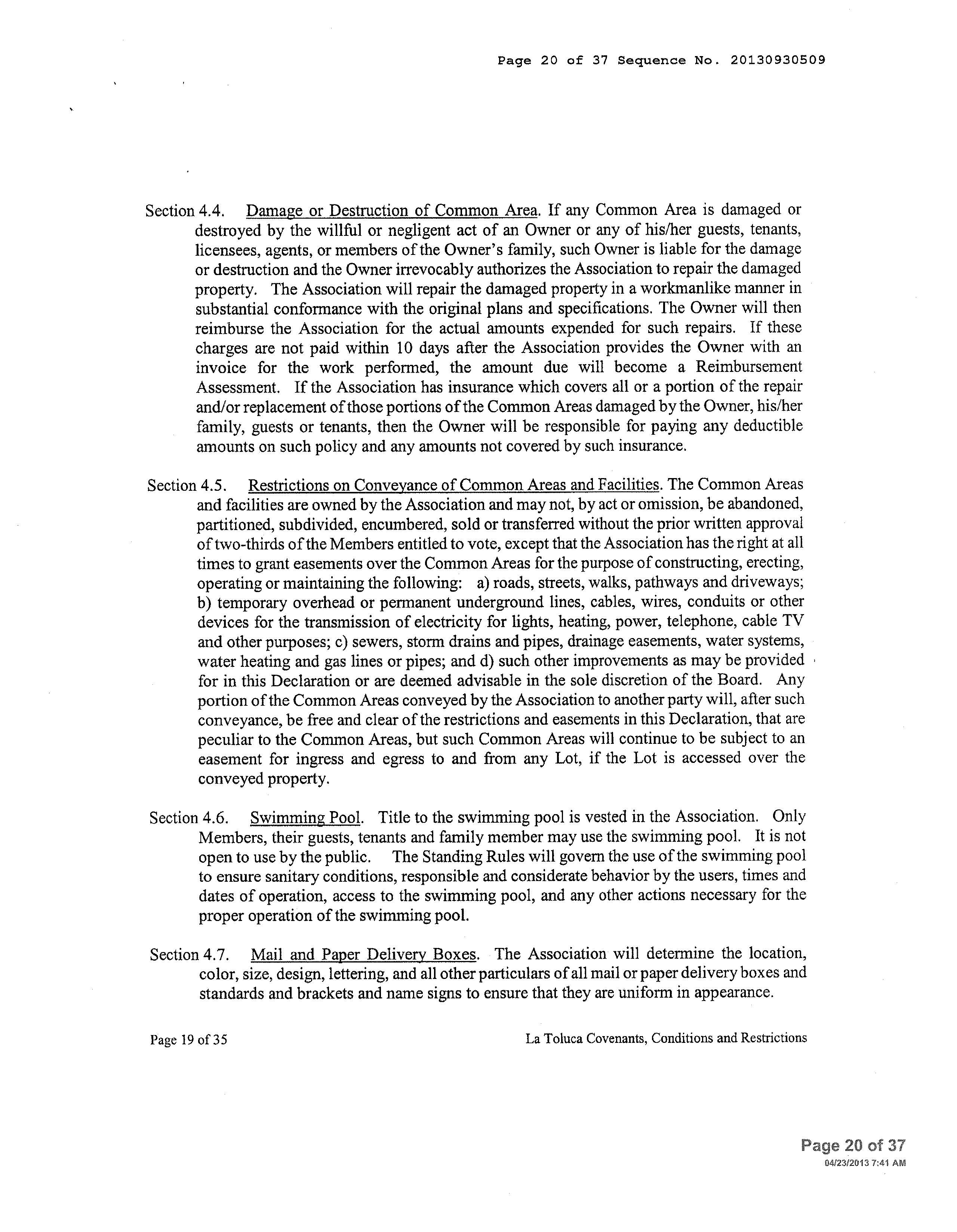 Page 20 of 37 Sequence No. 20130930509

Section 4.4. Damage or Destruction of Common Area. If any Common Area is damaged or destroyed by the willful or negligent act of an Owner or any of his/her guests, tenants, licensees, agents, or members of the Owner's family, such Owner is liable for the damage or destruction and the Owner irrevocably authorizes the Association to repair the damaged property. The Association will repair the damaged property in a workmanlike manner in substantial conformance with the original plans and specifications. The Owner will then reimburse the Association for the actual amounts expended for such repairs. If these charges are not paid within 10 days after the Association provides the Owner with an invoice for the work performed, the amount due will become a Reimbursement Assessment. If the Association has insurance which covers all or a portion of the repair and/or replacement of those portions of the Common Areas damaged by the Owner, his/her family, guests or tenants, then the Owner will be responsible for paying any deductible amounts on such policy and any amounts not covered by such insurance.

Section 4.5. Restrictions on Conveyance of Common Areas and Facilities. The Common Areas and facilities are owned by the Association and may not, by act or omission, be abandoned, partitioned, subdivided, encumbered, sold or transferred without the prior written approval of two-thirds of the Members entitled to vote, except that the Association has the right at all times to grant easements over the Common Areas for the purpose of constructing, erecting, operating or maintaining the following: a) roads, streets, walks, pathways and driveways; b) temporary overhead or permanent underground lines, cables, wires, conduits or other devices for the transmission of electricity for lights, heating, power, telephone, cable TV and other purposes; c) sewers, storm drains and pipes, drainage easements, water systems, water heating and gas lines or pipes; and d) such other improvements as may be provided for in this Declaration or are deemed advisable in the sole discretion of the Board. Any portion of the Common Areas conveyed by the Association to another party will, after such conveyance, be free and clear of the restrictions and easements in this Declaration, that are peculiar to the Common Areas, but such Common Areas will continue to be subject to an easement for ingress and egress to and from any Lot, if the Lot is accessed over the conveyed property.

Section 4.6. Swimming Pool. Title to the swimming pool is vested in the Association. Only Members, their guests, tenants and family member may use the swimming pool. It is not open to use by the public. The Standing Rules will govern the use of the swimming pool to ensure sanitary conditions, responsible and considerate behavior by the users, times and dates of operation, access to the swimming pool, and any other actions necessary for the proper operation of the swimming pool.

Section 4.7. Mail and Paper Delivery Boxes. The Association will determine the location, color, size, design, lettering, and all other particulars of all mail or paper delivery boxes and standards and brackets and name signs to ensure that they are uniform in appearance.

Page 19 of 35

La Toluca Covenants, Conditions and Restrictions

Page 20 of 37
04/23/2013 7:41 AM